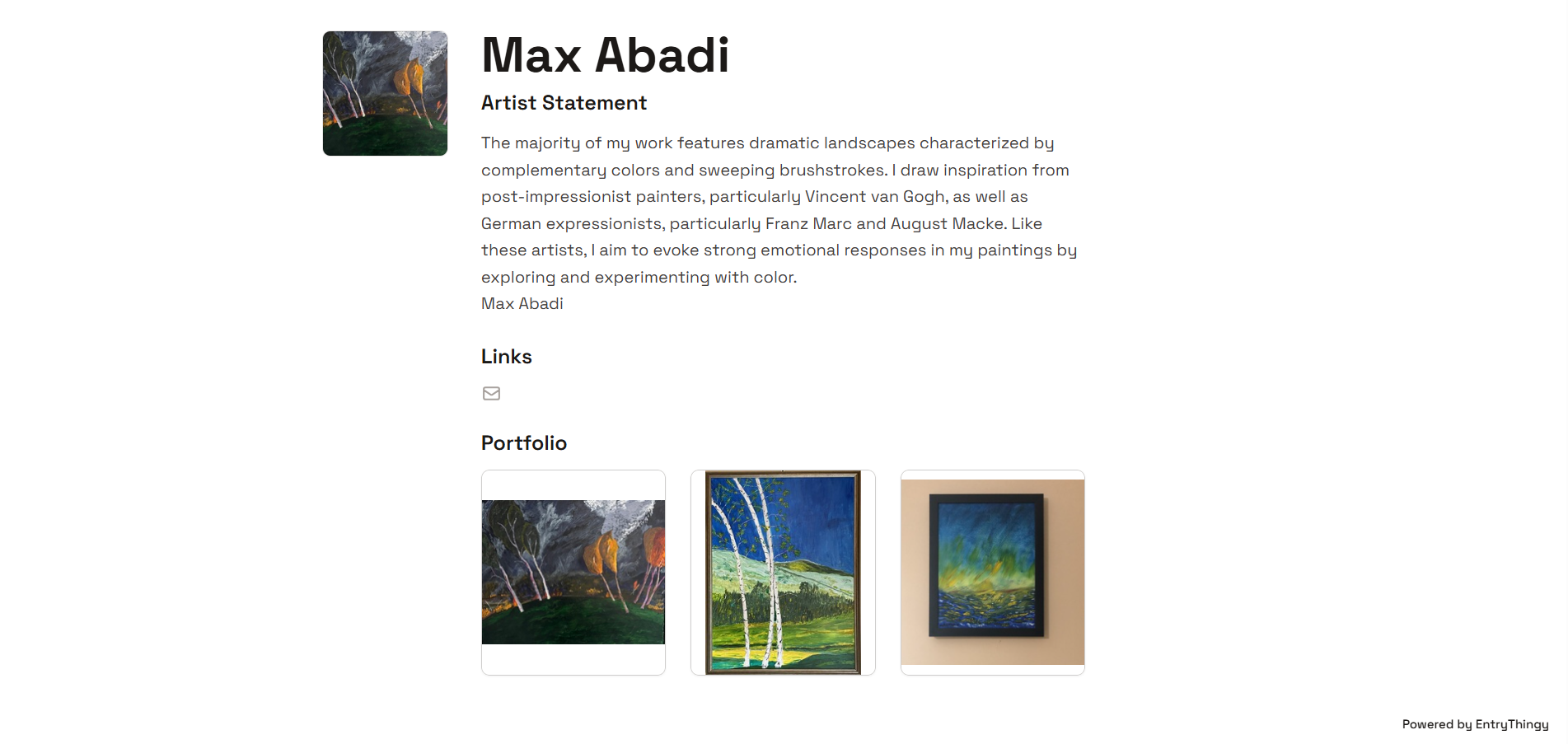 Max Abadi

Artist Statement

The majority of my work features dramatic landscapes characterized by complementary colors and sweeping brushstrokes. I draw inspiration from post-impressionist painters, particularly Vincent van Gogh, as well as German expressionists, particularly Franz Marc and August Macke. Like these artists, I aim to evoke strong emotional responses in my paintings by exploring and experimenting with color.
Max Abadi

Links

Portfolio

Powered by EntryThingy